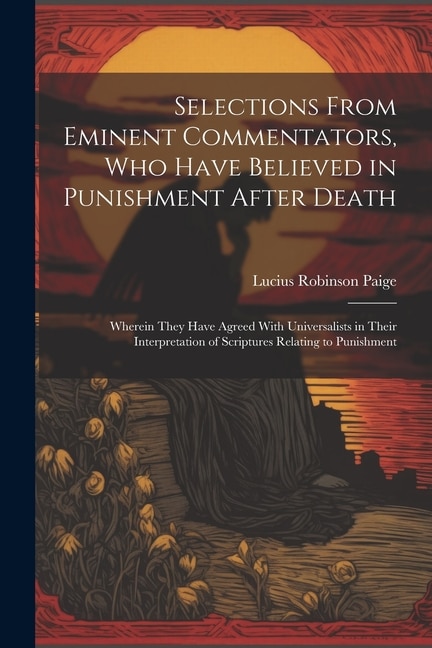 Selections From Eminent Commentators, Who Have Believed in Punishment After Death

Lucius Robinson Paige

Wherein They Have Agreed With Universalists in Their Interpretation of Scriptures Relating to Punishment